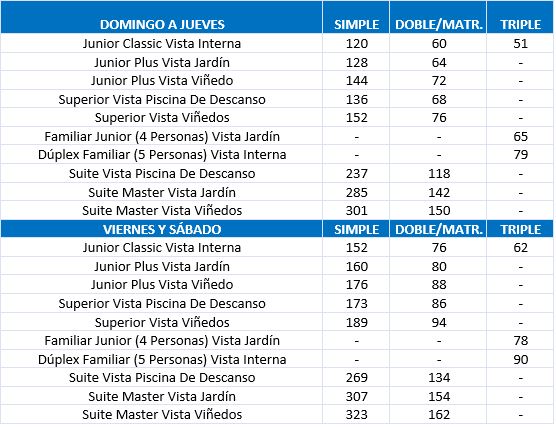 | DOMINGO A JUEVES | SIMPLE | DOBLE/MATR. | TRIPLE |
|---|---|---|---|
| Junior Classic Vista Interna | 120 | 60 | 51 |
| Junior Plus Vista Jardín | 128 | 64 | - |
| Junior Plus Vista Viñedo | 144 | 72 | - |
| Superior Vista Piscina De Descanso | 136 | 68 | - |
| Superior Vista Viñedos | 152 | 76 | - |
| Familiar Junior (4 Personas) Vista Jardín | - | - | 65 |
| Dúplex Familiar (5 Personas) Vista Interna | - | - | 79 |
| Suite Vista Piscina De Descanso | 237 | 118 | - |
| Suite Master Vista Jardín | 285 | 142 | - |
| Suite Master Vista Viñedos | 301 | 150 | - |
| VIERNES Y SÁBADO | SIMPLE | DOBLE/MATR. | TRIPLE |
| Junior Classic Vista Interna | 152 | 76 | 62 |
| Junior Plus Vista Jardín | 160 | 80 | - |
| Junior Plus Vista Viñedo | 176 | 88 | - |
| Superior Vista Piscina De Descanso | 173 | 86 | - |
| Superior Vista Viñedos | 189 | 94 | - |
| Familiar Junior (4 Personas) Vista Jardín | - | - | 78 |
| Dúplex Familiar (5 Personas) Vista Interna | - | - | 90 |
| Suite Vista Piscina De Descanso | 269 | 134 | - |
| Suite Master Vista Jardín | 307 | 154 | - |
| Suite Master Vista Viñedos | 323 | 162 | - |